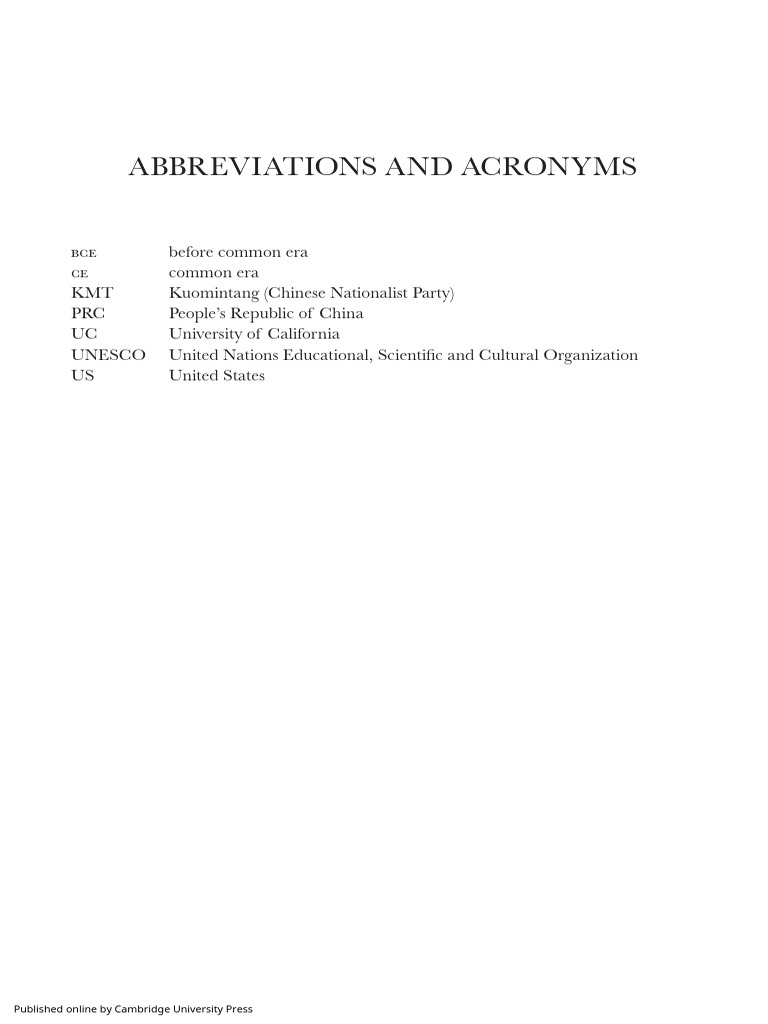 ABBREVIATIONS AND ACRONYMS

| | |
|---|---|
| BCE | before common era |
| CE | common era |
| KMT | Kuomintang (Chinese Nationalist Party) |
| PRC | People's Republic of China |
| UC | University of California |
| UNESCO | United Nations Educational, Scientific and Cultural Organization |
| US | United States |

Published online by Cambridge University Press